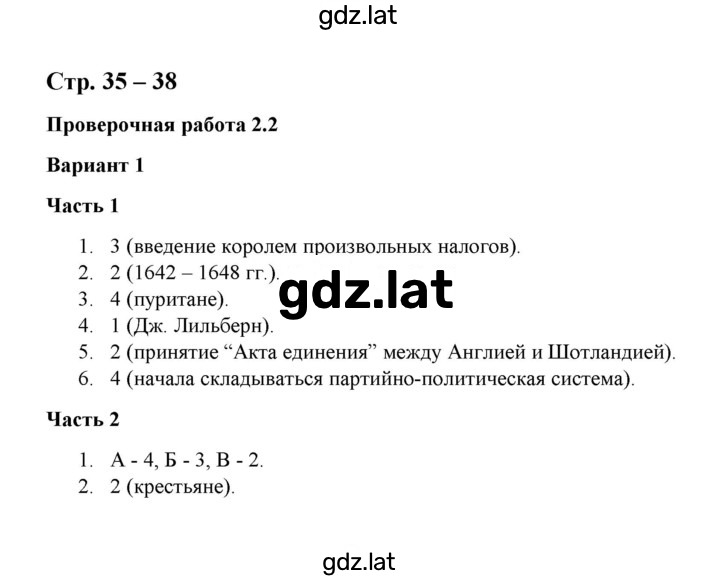 gdz.lat

Стр. 35 – 38

Проверочная работа 2.2

Вариант 1

Часть 1

1. 3 (введение королем произвольных налогов).
2. 2 (1642 – 1648 гг.).
3. 4 (пуритане).
4. 1 (Дж. Лильберн).
5. 2 (принятие “Акта единения” между Англией и Шотландией).
6. 4 (начала складываться партийно-политическая система).

gdz.lat

Часть 2

1. А - 4, Б - 3, В - 2.
2. 2 (крестьяне).

gdz.lat